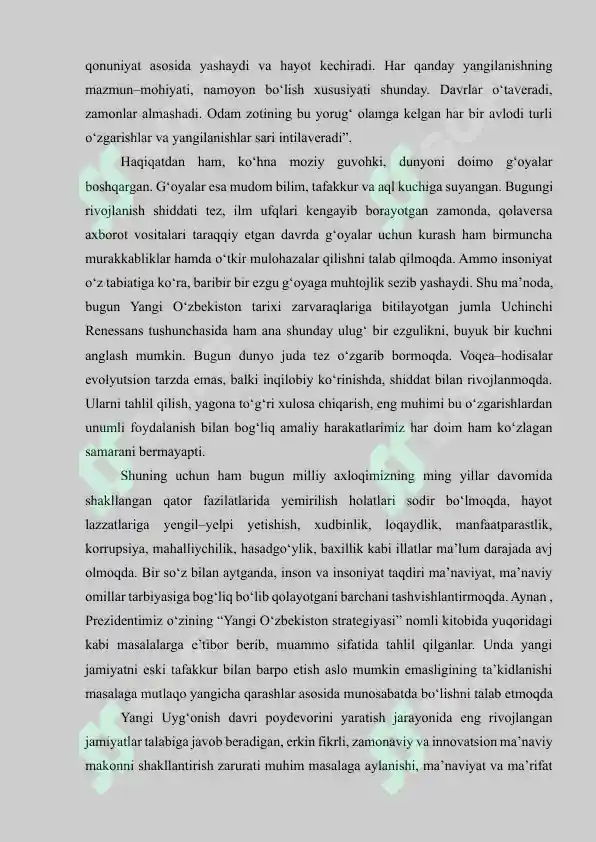 qonuniyat asosida yashaydi va hayot kechiradi. Har qanday yangilanishning mazmun–mohiyati, namoyon bo‘lish xususiyati shunday. Davrlar o‘taveradi, zamonlar almashadi. Odam zotining bu yorug‘ olamga kelgan har bir avlodi turli o‘zgarishlar va yangilanishlar sari intilaveradi”.

Haqiqatdan ham, ko‘hna moziy guvohki, dunyoni doimo g‘oyalar boshqargan. G‘oyalar esa mudom bilim, tafakkur va aql kuchiga suyangan. Bugungi rivojlanish shiddati tez, ilm ufqlari kengayib borayotgan zamonda, qolaversa axborot vositalari taraqqiy etgan davrda g‘oyalar uchun kurash ham birmuncha murakkabliklar hamda o‘tkir mulohazalar qilishni talab qilmoqda. Ammo insoniyat o‘z tabiatiga ko‘ra, baribir bir ezgu g‘oyaga muhtojlik sezib yashaydi. Shu ma’noda, bugun Yangi O‘zbekiston tarixi zarvaraqlariga bitilayotgan jumla Uchinchi Renessans tushunchasida ham ana shunday ulug‘ bir ezgulikni, buyuk bir kuchni anglash mumkin. Bugun dunyo juda tez o‘zgarib bormoqda. Voqea–hodisalar evolyutsion tarzda emas, balki inqilobiy ko‘rinishda, shiddat bilan rivojlanmoqda. Ularni tahlil qilish, yagona to‘g‘ri xulosa chiqarish, eng muhimi bu o‘zgarishlardan unumli foydalanish bilan bog‘liq amaliy harakatlarimiz har doim ham ko‘zlagan samarani bermayapti.

Shuning uchun ham bugun milliy axloqimizning ming yillar davomida shakllangan qator fazilatlarida yemirilish holatlari sodir bo‘lmoqda, hayot lazzatlariga yengil–yelpi yetishish, xudbinlik, loqaydlik, manfaatparastlik, korrupsiya, mahalliychilik, hasadgo‘ylik, baxillik kabi illatlar ma’lum darajada avj olmoqda. Bir so‘z bilan aytganda, inson va insoniyat taqdiri ma’naviyat, ma’naviy omillar tarbiyasiga bog‘liq bo‘lib qolayotgani barchani tashvishlantirmoqda. Aynan , Prezidentimiz o‘zining “Yangi O‘zbekiston strategiyasi” nomli kitobida yuqoridagi kabi masalalarga e’tibor berib, muammo sifatida tahlil qilganlar. Unda yangi jamiyatni eski tafakkur bilan barpo etish aslo mumkin emasligining ta’kidlanishi masalaga mutlaqo yangicha qarashlar asosida munosabatda bo‘lishni talab etmoqda

Yangi Uyg‘onish davri poydevorini yaratish jarayonida eng rivojlangan jamiyatlar talabiga javob beradigan, erkin fikrli, zamonaviy va innovatsion ma’naviy makonni shakllantirish zarurati muhim masalaga aylanishi, ma’naviyat va ma’rifat